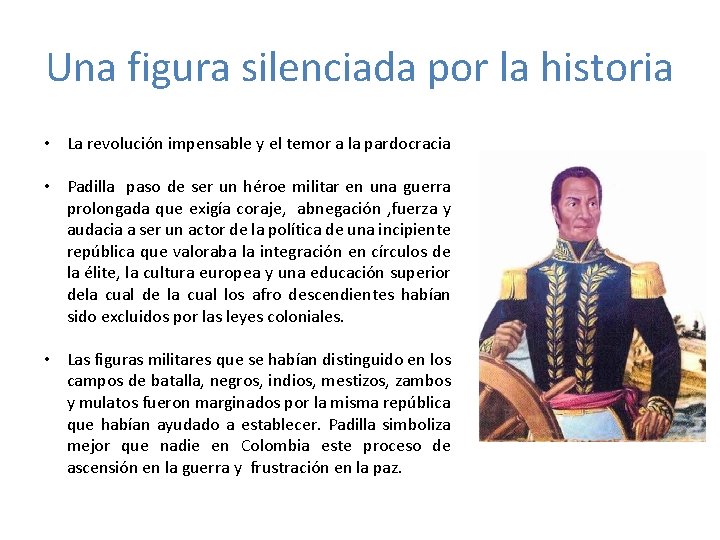 Una figura silenciada por la historia

• La revolución impensable y el temor a la pardocracia

• Padilla paso de ser un héroe militar en una guerra prolongada que exigía coraje, abnegación ,fuerza y audacia a ser un actor de la política de una incipiente república que valoraba la integración en círculos de la élite, la cultura europea y una educación superior dela cual de la cual los afro descendientes habían sido excluidos por las leyes coloniales.

• Las figuras militares que se habían distinguido en los campos de batalla, negros, indios, mestizos, zambos y mulatos fueron marginados por la misma república que habían ayudado a establecer. Padilla simboliza mejor que nadie en Colombia este proceso de ascensión en la guerra y frustración en la paz.